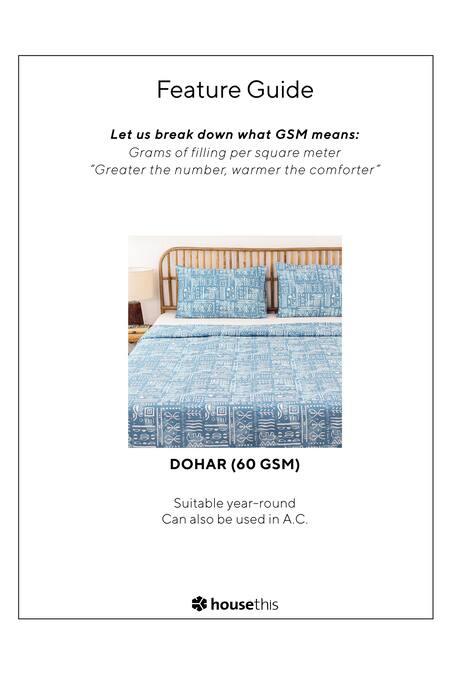 Feature Guide

Let us break down what GSM means:
Grams of filling per square meter
"Greater the number, warmer the comforter"

DOHAR (60 GSM)

Suitable year-round
Can also be used in A.C.

housethis